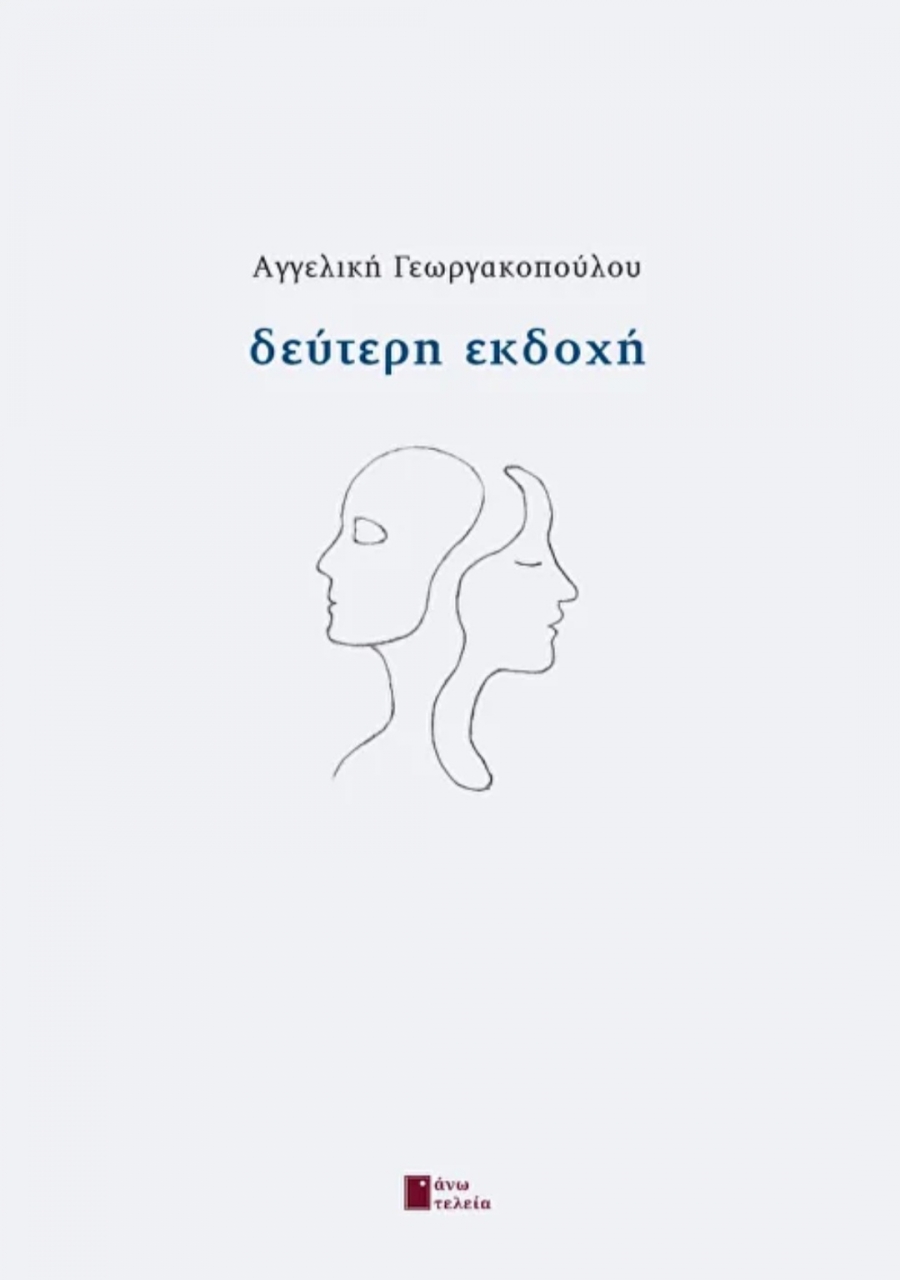 Αγγελική Γεωργακοπούλου

δεύτερη εκδοχή

άνω
τελεία